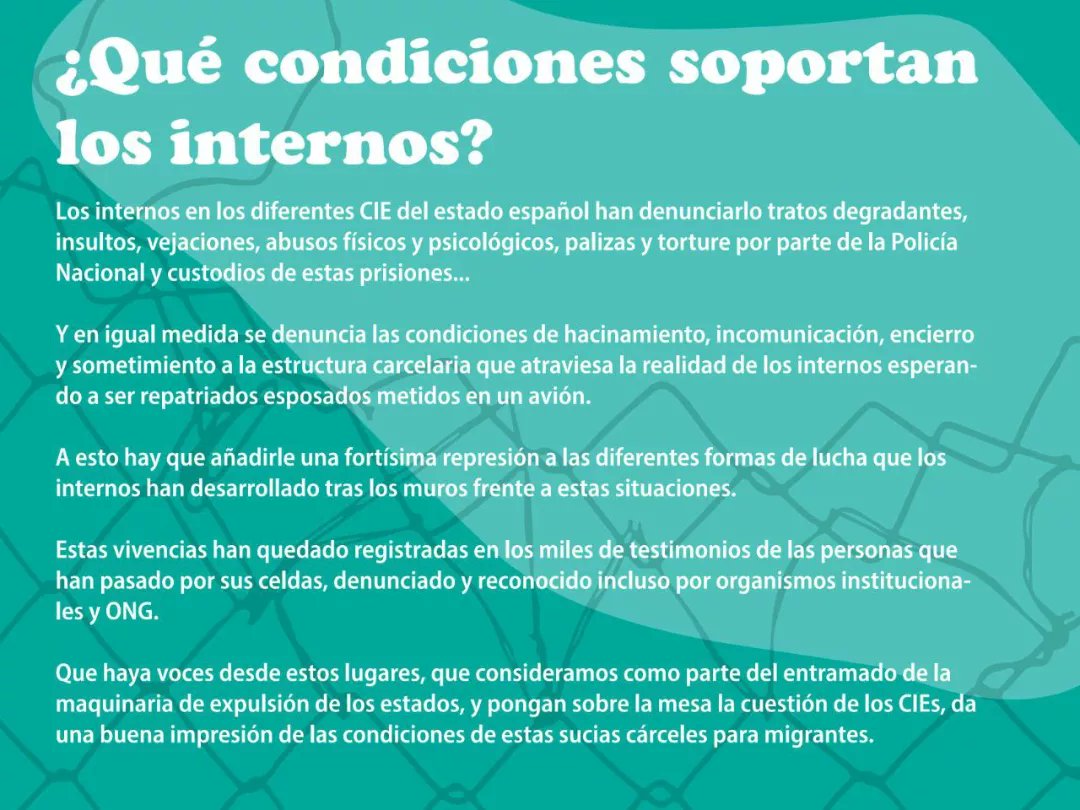 ¿Qué condiciones soportan los internos?

Los internos en los diferentes CIE del estado español han denunciarlo tratos degradantes, insultos, vejaciones, abusos físicos y psicológicos, palizas y torture por parte de la Policía Nacional y custodios de estas prisiones...

Y en igual medida se denuncia las condiciones de hacinamiento, incomunicación, encierro y sometimiento a la estructura carcelaria que atraviesa la realidad de los internos esperando a ser repatriados esposados metidos en un avión.

A esto hay que añadirle una fortísima represión a las diferentes formas de lucha que los internos han desarrollado tras los muros frente a estas situaciones.

Estas vivencias han quedado registradas en los miles de testimonios de las personas que han pasado por sus celdas, denunciado y reconocido incluso por organismos institucionales y ONG.

Que haya voces desde estos lugares, que consideramos como parte del entramado de la maquinaria de expulsión de los estados, y pongan sobre la mesa la cuestión de los CIEs, da una buena impresión de las condiciones de estas sucias cárceles para migrantes.